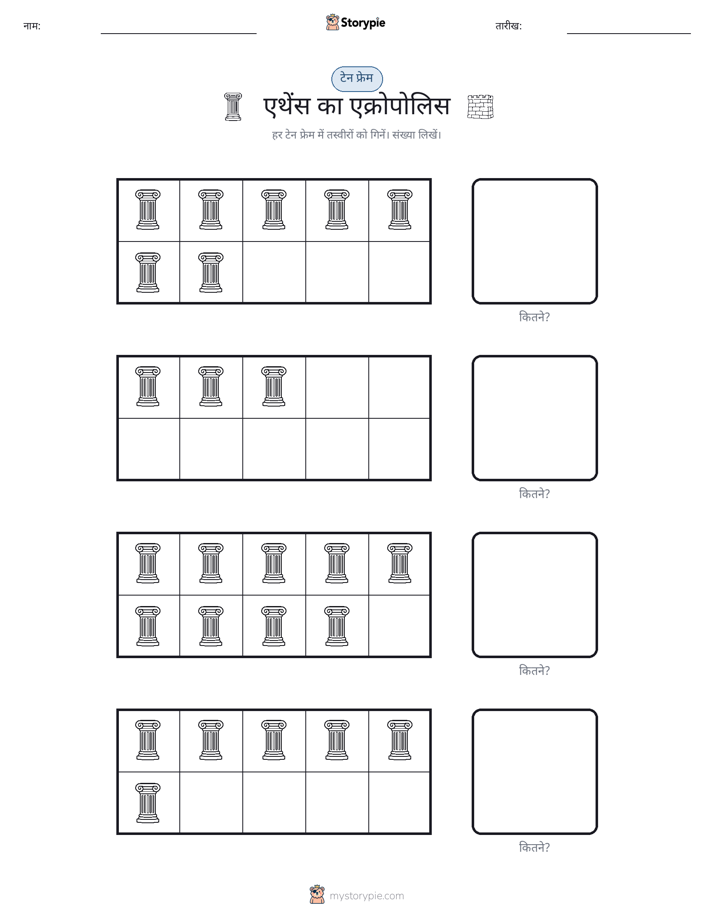 नाम: Storypie तारीख:

टेन फ्रेम

एथेंस का एक्रोपोलिस

हर टेन फ्रेम में तस्वीरों को गिनें। संख्या लिखें।

कितने?

कितने?

कितने?

कितने?

mystorypie.com